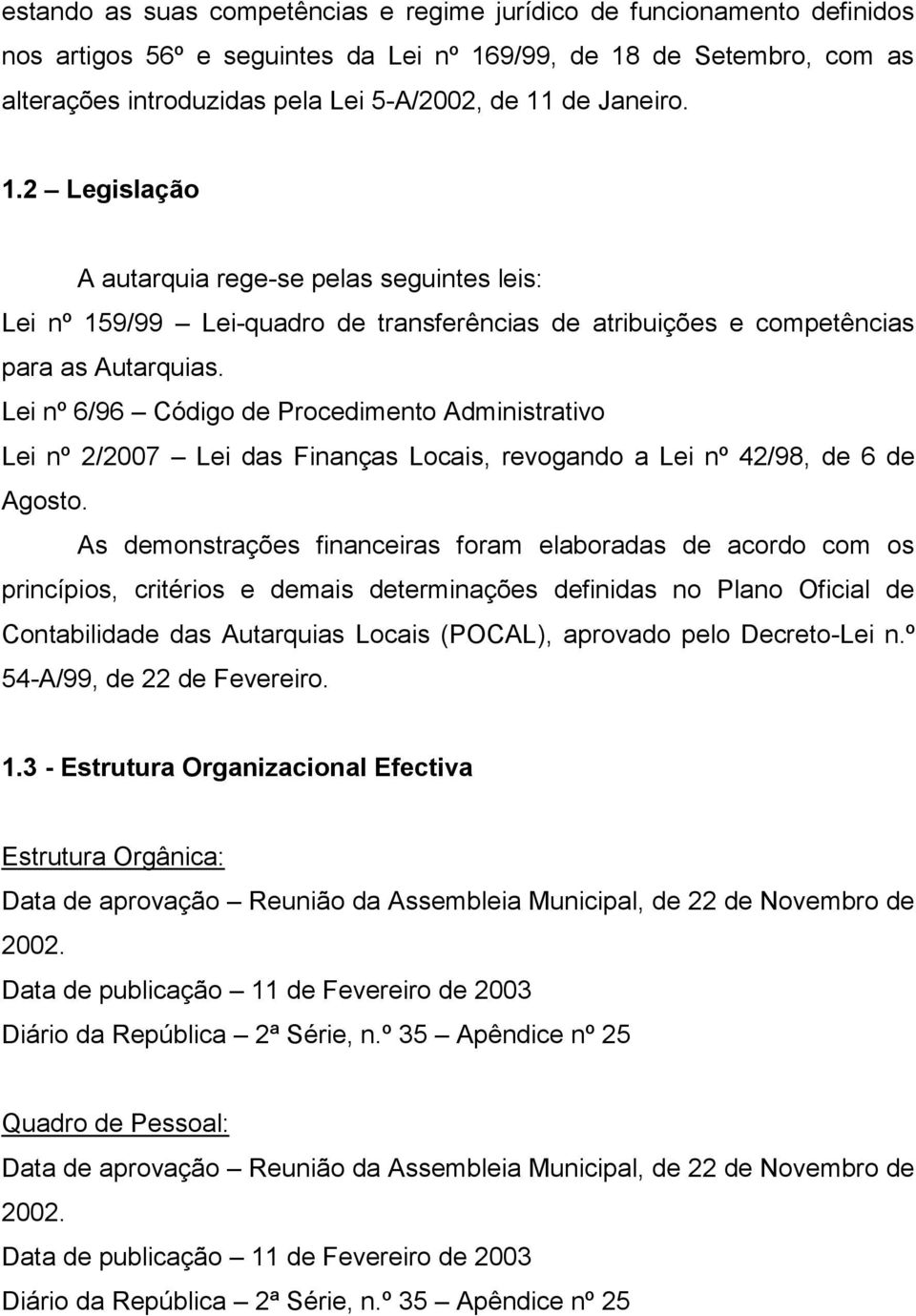 estando as suas competências e regime jurídico de funcionamento definidos nos artigos 56º e seguintes da Lei nº 169/99, de 18 de Setembro, com as alterações introduzidas pela Lei 5-A/2002, de 11 de Janeiro.

1.2 – Legislação

A autarquia rege-se pelas seguintes leis:

Lei nº 159/99 – Lei-quadro de transferências de atribuições e competências para as Autarquias.

Lei nº 6/96 – Código de Procedimento Administrativo

Lei nº 2/2007 – Lei das Finanças Locais, revogando a Lei nº 42/98, de 6 de Agosto.

As demonstrações financeiras foram elaboradas de acordo com os princípios, critérios e demais determinações definidas no Plano Oficial de Contabilidade das Autarquias Locais (POCAL), aprovado pelo Decreto-Lei n.º 54-A/99, de 22 de Fevereiro.

1.3 - Estrutura Organizacional Efectiva

Estrutura Orgânica:

Data de aprovação – Reunião da Assembleia Municipal, de 22 de Novembro de 2002.

Data de publicação – 11 de Fevereiro de 2003

Diário da República – 2ª Série, n.º 35 – Apêndice nº 25

Quadro de Pessoal:

Data de aprovação – Reunião da Assembleia Municipal, de 22 de Novembro de 2002.

Data de publicação – 11 de Fevereiro de 2003

Diário da República – 2ª Série, n.º 35 – Apêndice nº 25